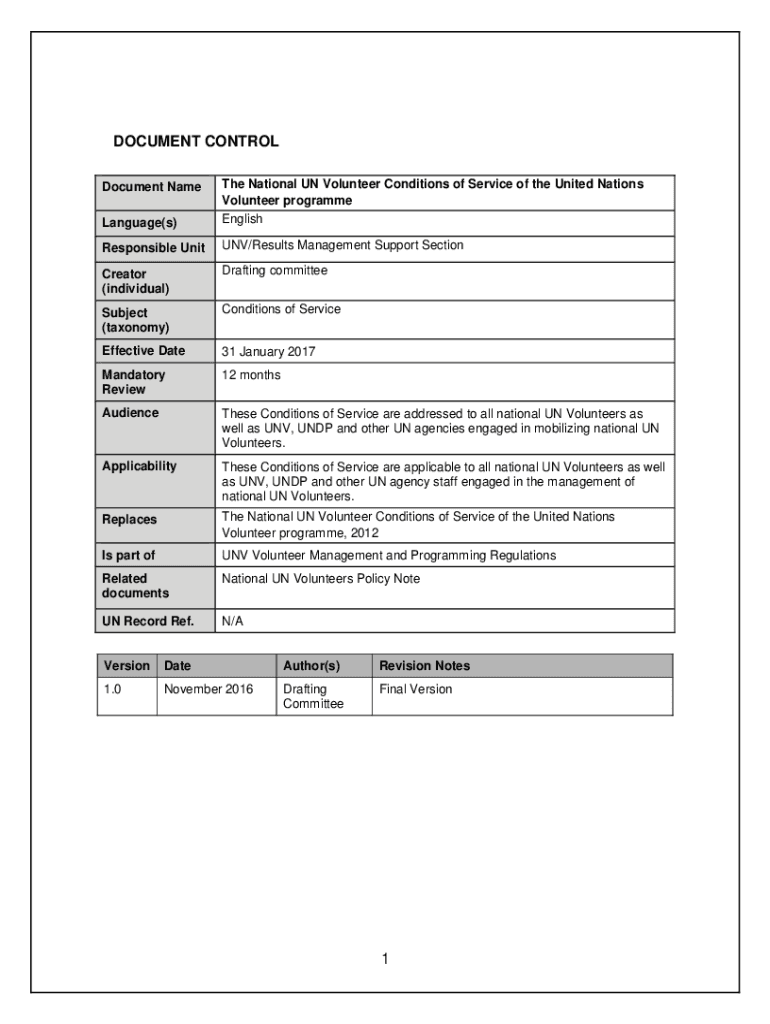 DOCUMENT CONTROL

| Document Name | The National UN Volunteer Conditions of Service of the United Nations Volunteer programme |
|---|---|
| Language(s) | English |
| Responsible Unit | UNV/Results Management Support Section |
| Creator (individual) | Drafting committee |
| Subject (taxonomy) | Conditions of Service |
| Effective Date | 31 January 2017 |
| Mandatory Review | 12 months |
| Audience | These Conditions of Service are addressed to all national UN Volunteers as well as UNV, UNDP and other UN agencies engaged in mobilizing national UN Volunteers. |
| Applicability | These Conditions of Service are applicable to all national UN Volunteers as well as UNV, UNDP and other UN agency staff engaged in the management of national UN Volunteers. |
| Replaces | The National UN Volunteer Conditions of Service of the United Nations Volunteer programme, 2012 |
| Is part of | UNV Volunteer Management and Programming Regulations |
| Related documents | National UN Volunteers Policy Note |
| UN Record Ref. | N/A |

| Version | Date | Author(s) | Revision Notes |
|---|---|---|---|
| 1.0 | November 2016 | Drafting Committee | Final Version |

1